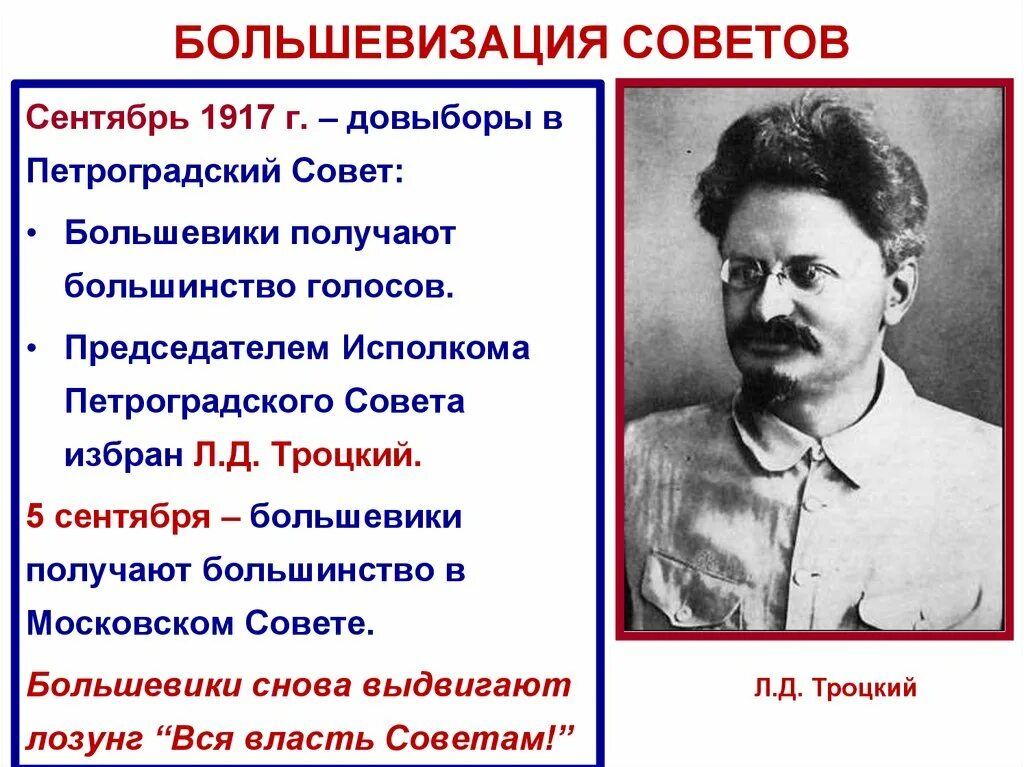 БОЛЬШЕВИЗАЦИЯ СОВЕТОВ

Сентябрь 1917 г. – довыборы в Петроградский Совет:

• Большевики получают большинство голосов.

• Председателем Исполкома Петроградского Совета избран Л.Д. Троцкий.

5 сентября – большевики получают большинство в Московском Совете.

Большевики снова выдвигают лозунг “Вся власть Советам!”

Л.Д. Троцкий